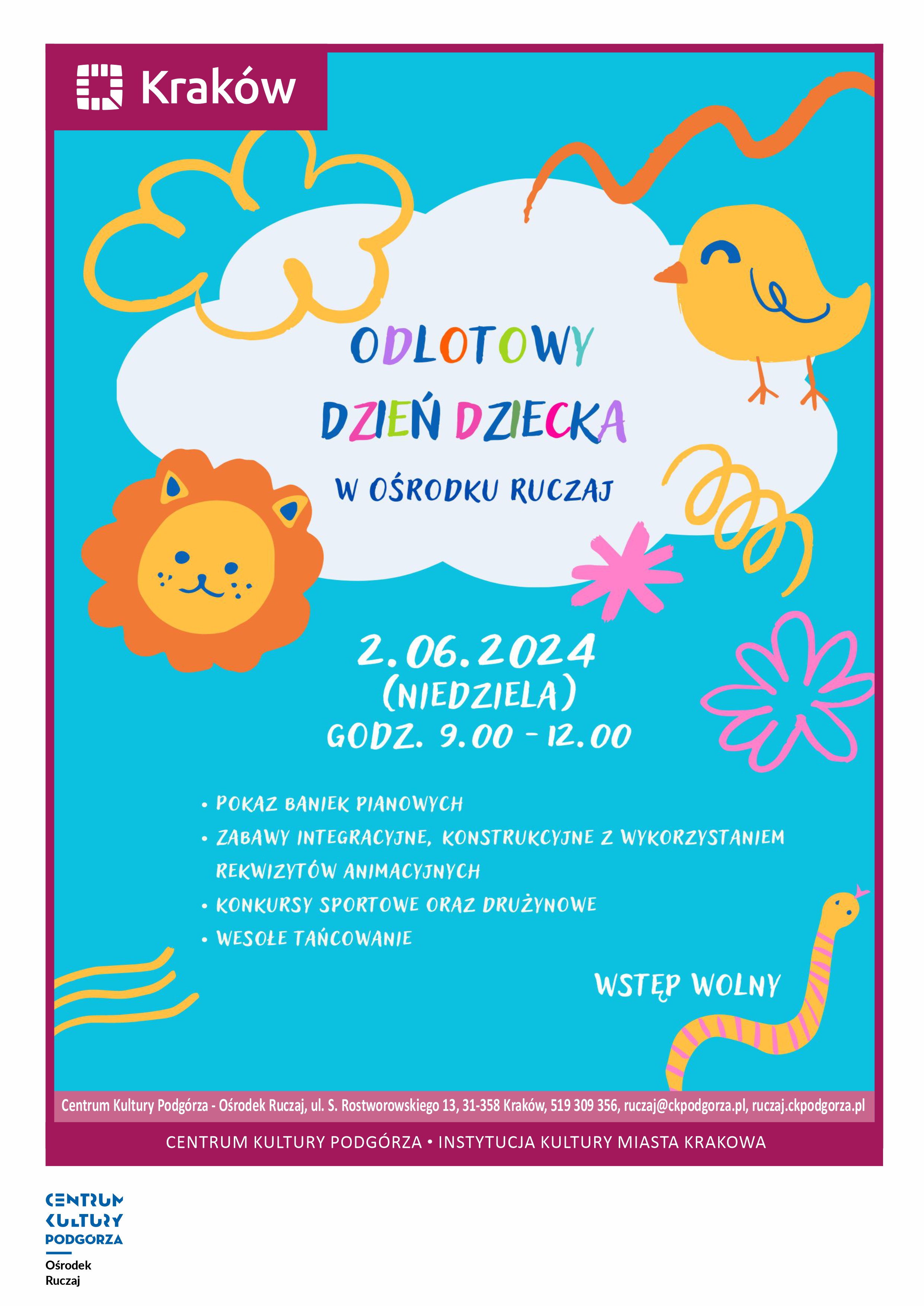 Kraków

ODLOTOWY
DZIEŃ DZIECKA
W OŚRODKU RUCZAJ

2.06.2024
(NIEDZIELA)
GODZ. 9.00 - 12.00

• POKAZ BANIEK PIANOWYCH
• ZABAWY INTEGRACYJNE, KONSTRUKCYJNE Z WYKORZYSTANIEM REKWIZYTÓW ANIMACYJNYCH
• KONKURSY SPORTOWE ORAZ DRUŻYNOWE
• WESOŁE TAŃCOWANIE

WSTĘP WOLNY

Centrum Kultury Podgórza - Ośrodek Ruczaj, ul. S. Rostworowskiego 13, 31-358 Kraków, 519 309 356, ruczaj@ckpodgorza.pl, ruczaj.ckpodgorza.pl

CENTRUM KULTURY PODGÓRZA • INSTYTUCJA KULTURY MIASTA KRAKOWA

CENTRUM
KULTURY
PODGORZA
Ośrodek
Ruczaj